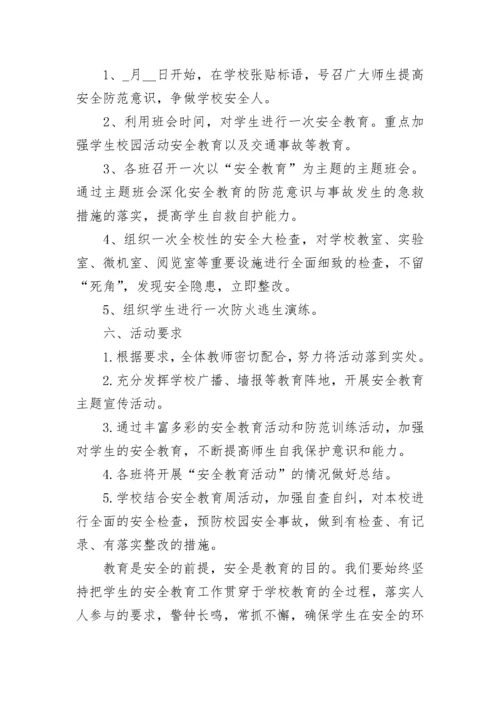 1、_月__日开始，在学校张贴标语，号召广大师生提高安全防范意识，争做学校安全人。

2、利用班会时间，对学生进行一次安全教育。重点加强学生校园活动安全教育以及交通事故等教育。

3、各班召开一次以“安全教育”为主题的主题班会。通过主题班会深化安全教育的防范意识与事故发生的急救措施的落实，提高学生自救自护能力。

4、组织一次全校性的安全大检查，对学校教室、实验室、微机室、阅览室等重要设施进行全面细致的检查，不留“死角”，发现安全隐患，立即整改。

5、组织学生进行一次防火逃生演练。

六、活动要求

1.根据要求，全体教师密切配合，努力将活动落到实处。

2.充分发挥学校广播、墙报等教育阵地，开展安全教育主题宣传活动。

3.通过丰富多彩的安全教育活动和防范训练活动，加强对学生的安全教育，不断提高师生自我保护意识和能力。

4.各班将开展“安全教育活动”的情况做好总结。

5.学校结合安全教育周活动，加强自查自纠，对本校进行全面的安全检查，预防校园安全事故，做到有检查、有记录、有落实整改的措施。

教育是安全的前提，安全是教育的目的。我们要始终坚持把学生的安全教育工作贯穿于学校教育的全过程，落实人人参与的要求，警钟长鸣，常抓不懈，确保学生在安全的环